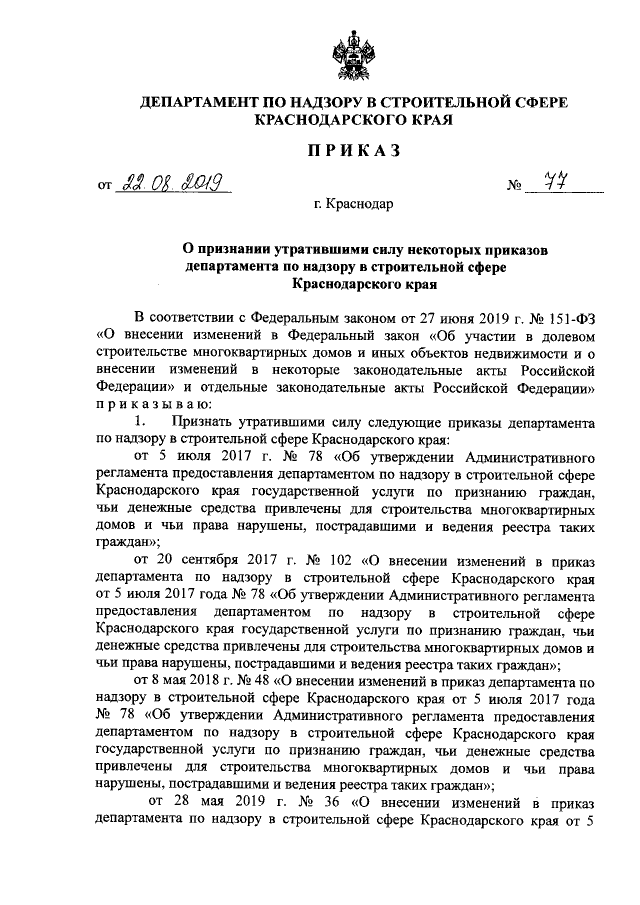 ДЕПАРТАМЕНТ ПО НАДЗОРУ В СТРОИТЕЛЬНОЙ СФЕРЕ КРАСНОДАРСКОГО КРАЯ

ПРИКАЗ

от 22.08.2019 № 77

г. Краснодар

О признании утратившими силу некоторых приказов департамента по надзору в строительной сфере Краснодарского края

В соответствии с Федеральным законом от 27 июня 2019 г. № 151-ФЗ «О внесении изменений в Федеральный закон «Об участии в долевом строительстве многоквартирных домов и иных объектов недвижимости и о внесении изменений в некоторые законодательные акты Российской Федерации» и отдельные законодательные акты Российской Федерации» приказываю:

1. Признать утратившими силу следующие приказы департамента по надзору в строительной сфере Краснодарского края:

от 5 июля 2017 г. № 78 «Об утверждении Административного регламента предоставления департаментом по надзору в строительной сфере Краснодарского края государственной услуги по признанию граждан, чьи денежные средства привлечены для строительства многоквартирных домов и чьи права нарушены, пострадавшими и ведения реестра таких граждан»;

от 20 сентября 2017 г. № 102 «О внесении изменений в приказ департамента по надзору в строительной сфере Краснодарского края от 5 июля 2017 года № 78 «Об утверждении Административного регламента предоставления департаментом по надзору в строительной сфере Краснодарского края государственной услуги по признанию граждан, чьи денежные средства привлечены для строительства многоквартирных домов и чьи права нарушены, пострадавшими и ведения реестра таких граждан»;

от 8 мая 2018 г. № 48 «О внесении изменений в приказ департамента по надзору в строительной сфере Краснодарского края от 5 июля 2017 года № 78 «Об утверждении Административного регламента предоставления департаментом по надзору в строительной сфере Краснодарского края государственной услуги по признанию граждан, чьи денежные средства привлечены для строительства многоквартирных домов и чьи права нарушены, пострадавшими и ведения реестра таких граждан»;

от 28 мая 2019 г. № 36 «О внесении изменений в приказ департамента по надзору в строительной сфере Краснодарского края от 5